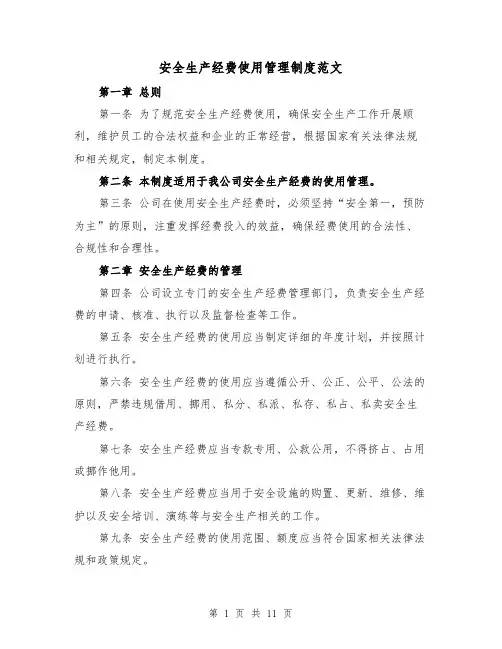 安全生产经费使用管理制度范文

第一章 总则

第一条 为了规范安全生产经费使用，确保安全生产工作开展顺利，维护员工的合法权益和企业的正常经营，根据国家有关法律法规和相关规定，制定本制度。

第二条 本制度适用于我公司安全生产经费的使用管理。

第三条 公司在使用安全生产经费时，必须坚持“安全第一，预防为主”的原则，注重发挥经费投入的效益，确保经费使用的合法性、合规性和合理性。

第二章 安全生产经费的管理

第四条 公司设立专门的安全生产经费管理部门，负责安全生产经费的申请、核准、执行以及监督检查等工作。

第五条 安全生产经费的使用应当制定详细的年度计划，并按照计划进行执行。

第六条 安全生产经费的使用应当遵循公开、公正、公平、公法的原则，严禁违规借用、挪用、私分、私派、私存、私占、私卖安全生产经费。

第七条 安全生产经费应当专款专用、公款公用，不得挤占、占用或挪作他用。

第八条 安全生产经费应当用于安全设施的购置、更新、维修、维护以及安全培训、演练等与安全生产相关的工作。

第九条 安全生产经费的使用范围、额度应当符合国家相关法律法规和政策规定。

第 1 页 共 11 页